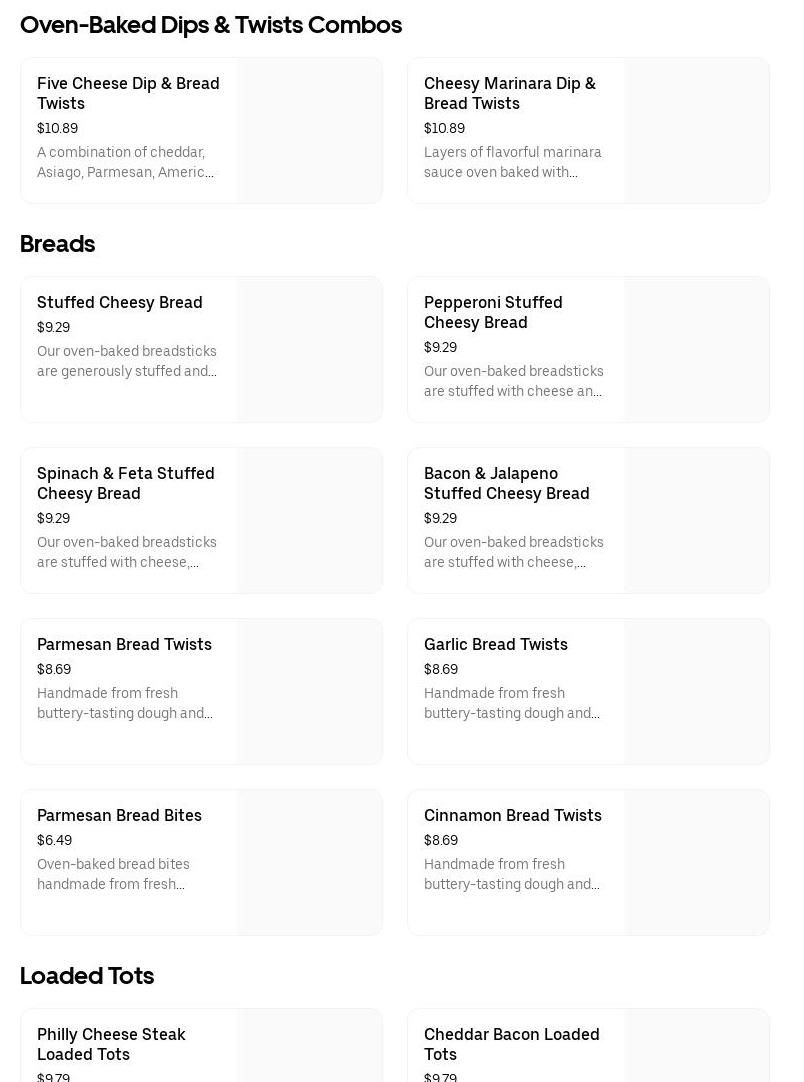 Oven-Baked Dips & Twists Combos

Five Cheese Dip & Bread Twists
$10.89
A combination of cheddar, Asiago, Parmesan, Americ...

Cheesy Marinara Dip & Bread Twists
$10.89
Layers of flavorful marinara sauce oven baked with...

Breads

Stuffed Cheesy Bread
$9.29
Our oven-baked breadsticks are generously stuffed and...

Pepperoni Stuffed Cheesy Bread
$9.29
Our oven-baked breadsticks are stuffed with cheese an...

Spinach & Feta Stuffed Cheesy Bread
$9.29
Our oven-baked breadsticks are stuffed with cheese,...

Bacon & Jalapeno Stuffed Cheesy Bread
$9.29
Our oven-baked breadsticks are stuffed with cheese,...

Parmesan Bread Twists
$8.69
Handmade from fresh buttery-tasting dough and...

Garlic Bread Twists
$8.69
Handmade from fresh buttery-tasting dough and...

Parmesan Bread Bites
$6.49
Oven-baked bread bites handmade from fresh...

Cinnamon Bread Twists
$8.69
Handmade from fresh buttery-tasting dough and...

Loaded Tots

Philly Cheese Steak Loaded Tots
$9.79

Cheddar Bacon Loaded Tots
$9.79